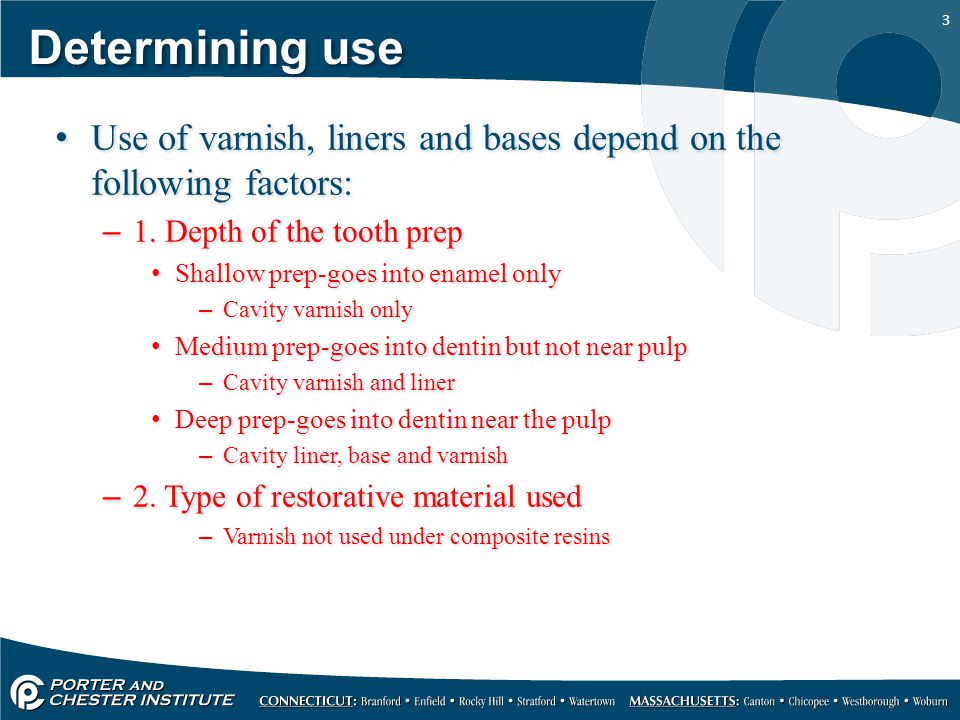 3

Determining use

• Use of varnish, liners and bases depend on the following factors:

– 1. Depth of the tooth prep

• Shallow prep-goes into enamel only

– Cavity varnish only

• Medium prep-goes into dentin but not near pulp

– Cavity varnish and liner

• Deep prep-goes into dentin near the pulp

– Cavity liner, base and varnish

– 2. Type of restorative material used

– Varnish not used under composite resins

PORTER AND CHESTER INSTITUTE

CONNECTICUT: Branford • Enfield • Rocky Hill • Stratford • Watertown MASSACHUSETTS: Canton • Chicopee • Westborough • Woburn